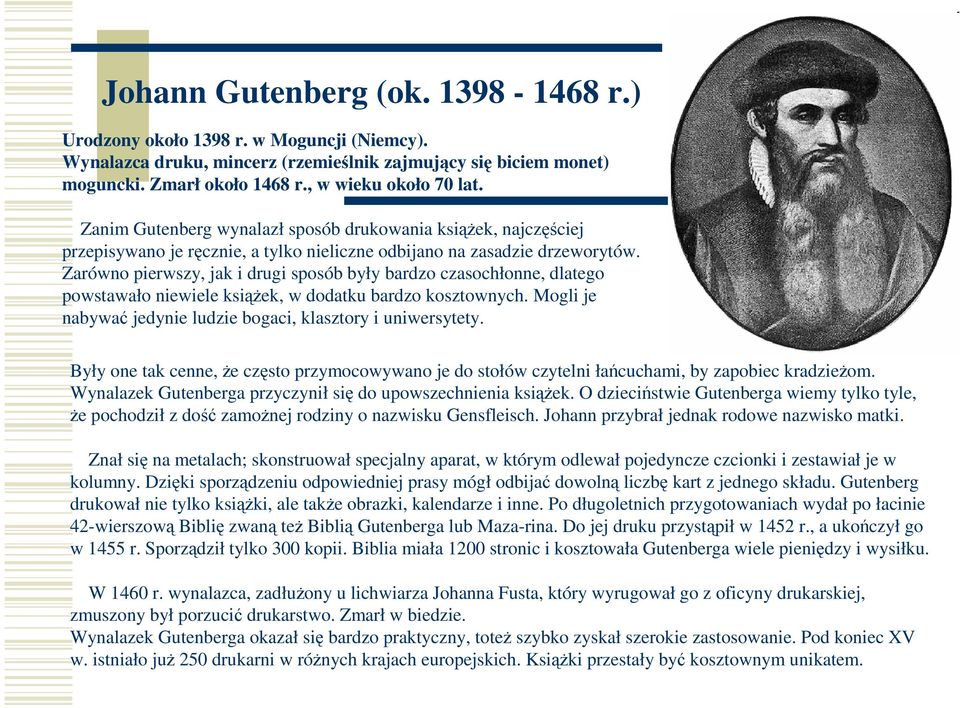 Johann Gutenberg (ok. 1398 - 1468 r.)

Urodzony około 1398 r. w Moguncji (Niemcy). Wynalazca druku, mincerz (rzemieślnik zajmujący się biciem monet) moguncki. Zmarł około 1468 r., w wieku około 70 lat.

Zanim Gutenberg wynalazł sposób drukowania książek, najczęściej przepisywano je ręcznie, a tylko nieliczne odbijano na zasadzie drzeworytów. Zarówno pierwszy, jak i drugi sposób były bardzo czasochłonne, dlatego powstawało niewiele książek, w dodatku bardzo kosztownych. Mogli je nabywać jedynie ludzie bogaci, klasztory i uniwersytety.

Były one tak cenne, że często przymocowywano je do stołów czytelni łańcuchami, by zapobiec kradzieżom. Wynalazek Gutenberga przyczynił się do upowszechnienia książek. O dzieciństwie Gutenberga wiemy tylko tyle, że pochodził z dość zamożnej rodziny o nazwisku Gensfleisch. Johann przybrał jednak rodowe nazwisko matki.

Znał się na metalach; skonstruował specjalny aparat, w którym odlewał pojedyncze czcionki i zestawiał je w kolumny. Dzięki sporządzeniu odpowiedniej prasy mógł odbijać dowolną liczbę kart z jednego składu. Gutenberg drukował nie tylko książki, ale także obrazki, kalendarze i inne. Po długoletnich przygotowaniach wydał po łacinie 42-wierszową Biblię zwaną też Biblią Gutenberga lub Maza-rina. Do jej druku przystąpił w 1452 r., a ukończył go w 1455 r. Sporządził tylko 300 kopii. Biblia miała 1200 stronic i kosztowała Gutenberga wiele pieniędzy i wysiłku.

W 1460 r. wynalazca, zadłużony u lichwiarza Johanna Fusta, który wyrugował go z oficyny drukarskiej, zmuszony był porzucić drukarstwo. Zmarł w biedzie.
Wynalazek Gutenberga okazał się bardzo praktyczny, toteż szybko zyskał szerokie zastosowanie. Pod koniec XV w. istniało już 250 drukarni w różnych krajach europejskich. Książki przestały być kosztownym unikatem.